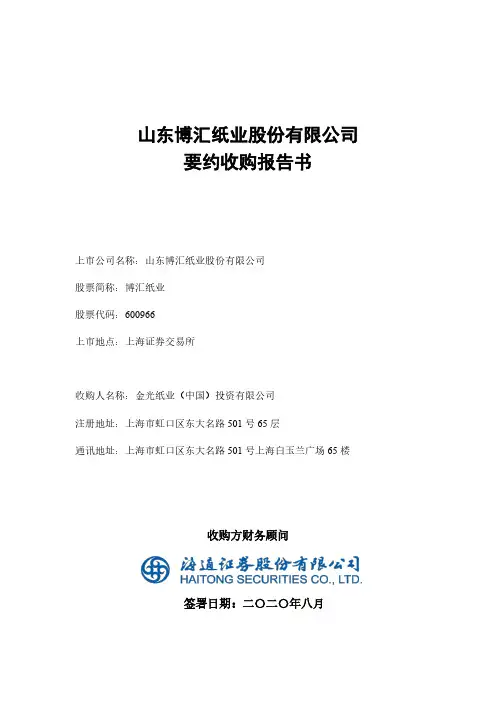 山东博汇纸业股份有限公司
要约收购报告书

上市公司名称：山东博汇纸业股份有限公司

股票简称：博汇纸业

股票代码：600966

上市地点：上海证券交易所

收购人名称：金光纸业（中国）投资有限公司

注册地址：上海市虹口区东大名路 501 号 65 层

通讯地址：上海市虹口区东大名路 501 号上海白玉兰广场 65 楼

收购方财务顾问

海通证券股份有限公司
HAITONG SECURITIES CO., LTD.

签署日期：二〇二〇年八月